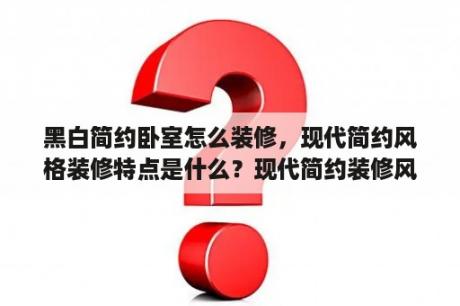 黑白简约卧室怎么装修，现代简约风格装修特点是什么？现代简约装修风